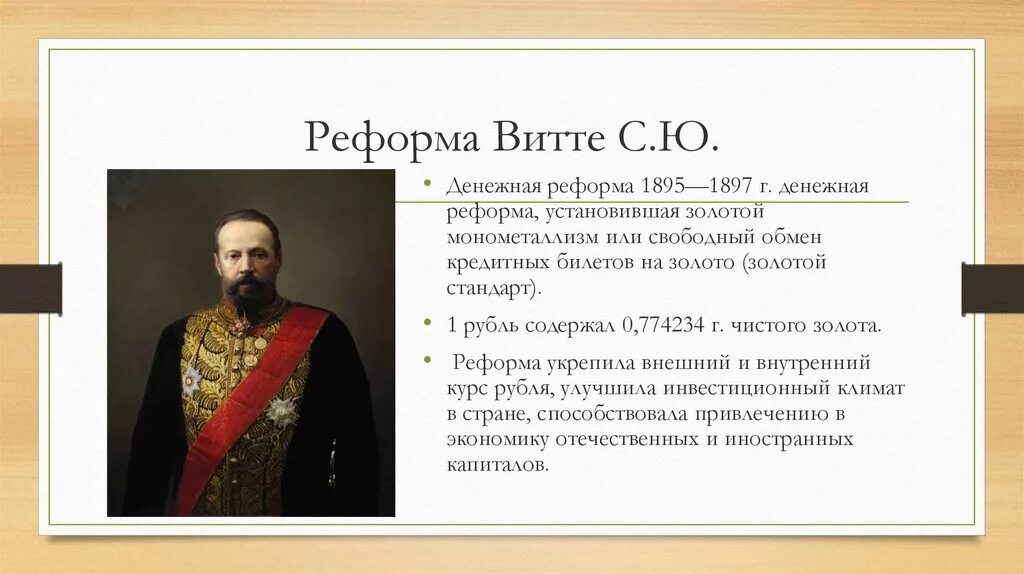 Реформа Витте С.Ю.

• Денежная реформа 1895—1897 г. денежная реформа, установившая золотой монометаллизм или свободный обмен кредитных билетов на золото (золотой стандарт).

• 1 рубль содержал 0,774234 г. чистого золота.

• Реформа укрепила внешний и внутренний курс рубля, улучшила инвестиционный климат в стране, способствовала привлечению в экономику отечественных и иностранных капиталов.